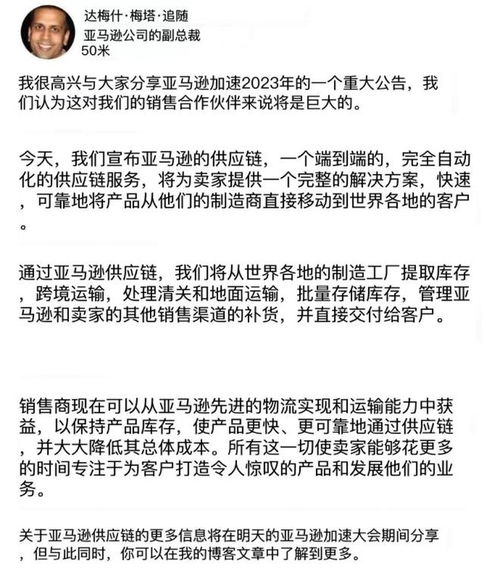 达梅什·梅塔·追随
亚马逊公司的副总裁
50米

我很高兴与大家分享亚马逊加速2023年的一个重大公告，我们认为这对我们的销售合作伙伴来说将是巨大的。

今天，我们宣布亚马逊的供应链，一个端到端的，完全自动化的供应链服务，将为卖家提供一个完整的解决方案，快速，可靠地将产品从他们的制造商直接移动到世界各地的客户。

通过亚马逊供应链，我们将从世界各地的制造工厂提取库存，跨境运输，处理清关和地面运输，批量存储库存，管理亚马逊和卖家的其他销售渠道的补货，并直接交付给客户。

销售商现在可以从亚马逊先进的物流实现和运输能力中获益，以保持产品库存，使产品更快、更可靠地通过供应链，并大大降低其总体成本。所有这一切使卖家能够花更多的时间专注于为客户打造令人惊叹的产品和发展他们的业务。

关于亚马逊供应链的更多信息将在明天的亚马逊加速大会期间分享，但与此同时，你可以在我的博客文章中了解到更多。